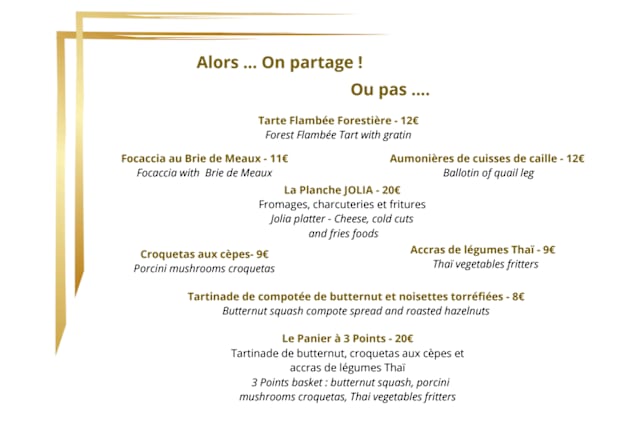 Alors ... On partage !

Ou pas ....

Tarte Flambée Forestière - 12€
Forest Flambée Tart with gratin

Focaccia au Brie de Meaux - 11€
Focaccia with Brie de Meaux

Aumonières de cuisses de caille - 12€
Ballotin of quail leg

La Planche JOLIA - 20€
Fromages, charcuteries et fritures
Jolia platter - Cheese, cold cuts and fries foods

Croquetas aux cèpes- 9€
Porcini mushrooms croquetas

Accras de légumes Thaï - 9€
Thaï vegetables fritters

Tartinade de compotée de butternut et noisettes torréfiées - 8€
Butternut squash compote spread and roasted hazelnuts

Le Panier à 3 Points - 20€
Tartinade de butternut, croquetas aux cèpes et accras de légumes Thaï
3 Points basket : butternut squash, porcini mushrooms croquetas, Thai vegetables fritters